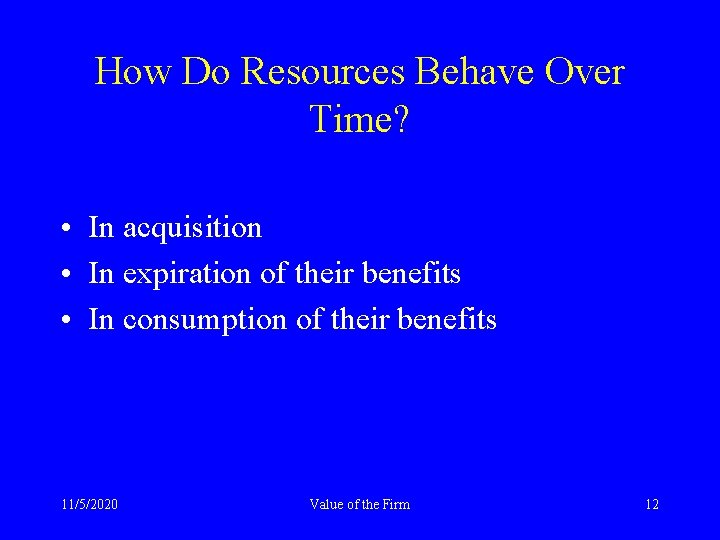 How Do Resources Behave Over Time?

• In acquisition
• In expiration of their benefits
• In consumption of their benefits

11/5/2020

Value of the Firm

12